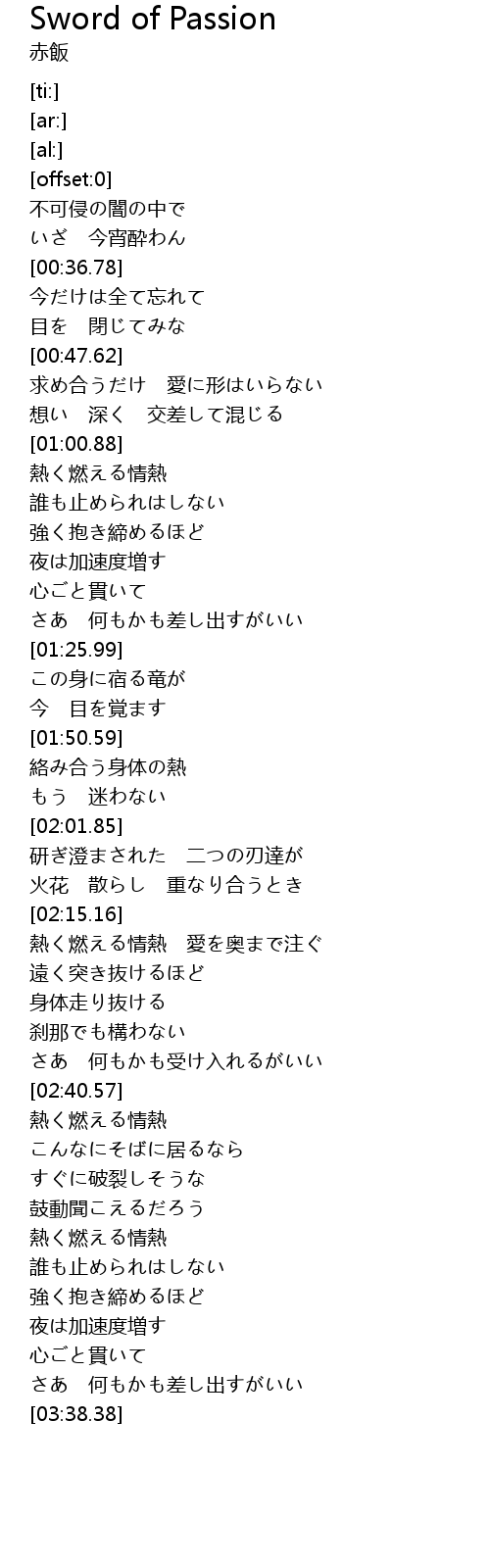 Sword of Passion
赤飯

[ti:]
[ar:]
[al:]
[offset:0]
不可侵の闇の中で
いざ 今宵酔わん
[00:36.78]
今だけは全て忘れて
目を 閉じてみな
[00:47.62]
求め合うだけ 愛に形はいらない
想い 深く 交差して混じる
[01:00.88]
熱く燃える情熱
誰も止められはしない
強く抱き締めるほど
夜は加速度増す
心ごと貫いて
さあ 何もかも差し出すがいい
[01:25.99]
この身に宿る竜が
今 目を覚ます
[01:50.59]
絡み合う身体の熱
もう 迷わない
[02:01.85]
研ぎ澄まされた 二つの刃達が
火花 散らし 重なり合うとき
[02:15.16]
熱く燃える情熱 愛を奥まで注ぐ
遠く突き抜けるほど
身体走り抜ける
刹那でも構わない
さあ 何もかも受け入れるがいい
[02:40.57]
熱く燃える情熱
こんなにそばに居るなら
すぐに破裂しそうな
鼓動聞こえるだろう
熱く燃える情熱
誰も止められはしない
強く抱き締めるほど
夜は加速度増す
心ごと貫いて
さあ 何もかも差し出すがいい
[03:38.38]